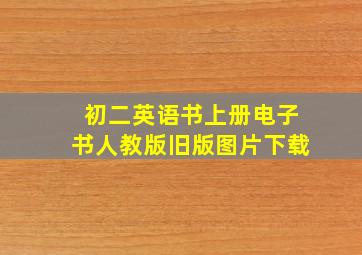 初二英语书上册电子书人教版旧版图片下载